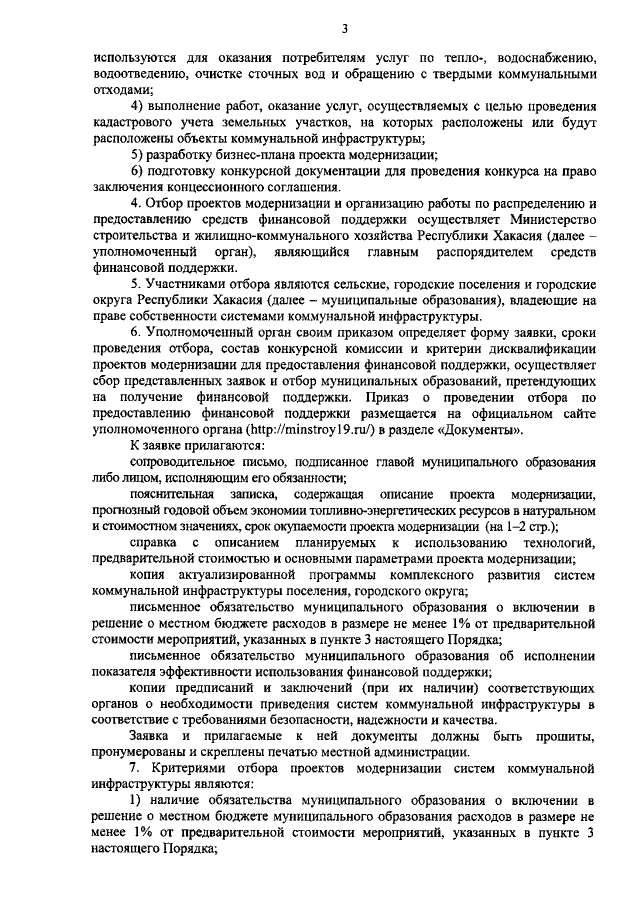 3

используются для оказания потребителям услуг по тепло-, водоснабжению, водоотведению, очистке сточных вод и обращению с твердыми коммунальными отходами;

4) выполнение работ, оказание услуг, осуществляемых с целью проведения кадастрового учета земельных участков, на которых расположены или будут расположены объекты коммунальной инфраструктуры;

5) разработку бизнес-плана проекта модернизации;

6) подготовку конкурсной документации для проведения конкурса на право заключения концессионного соглашения.

4. Отбор проектов модернизации и организацию работы по распределению и предоставлению средств финансовой поддержки осуществляет Министерство строительства и жилищно-коммунального хозяйства Республики Хакасия (далее – уполномоченный орган), являющийся главным распорядителем средств финансовой поддержки.

5. Участниками отбора являются сельские, городские поселения и городские округа Республики Хакасия (далее – муниципальные образования), владеющие на праве собственности системами коммунальной инфраструктуры.

6. Уполномоченный орган своим приказом определяет форму заявки, сроки проведения отбора, состав конкурсной комиссии и критерии дисквалификации проектов модернизации для предоставления финансовой поддержки, осуществляет сбор представленных заявок и отбор муниципальных образований, претендующих на получение финансовой поддержки. Приказ о проведении отбора по предоставлению финансовой поддержки размещается на официальном сайте уполномоченного органа (http://minstroy19.ru/) в разделе «Документы».

К заявке прилагаются:

сопроводительное письмо, подписанное главой муниципального образования либо лицом, исполняющим его обязанности;

пояснительная записка, содержащая описание проекта модернизации, прогнозный годовой объем экономии топливно-энергетических ресурсов в натуральном и стоимостном значениях, срок окупаемости проекта модернизации (на 1–2 стр.);

справка с описанием планируемых к использованию технологий, предварительной стоимостью и основными параметрами проекта модернизации;

копия актуализированной программы комплексного развития систем коммунальной инфраструктуры поселения, городского округа;

письменное обязательство муниципального образования о включении в решение о местном бюджете расходов в размере не менее 1% от предварительной стоимости мероприятий, указанных в пункте 3 настоящего Порядка;

письменное обязательство муниципального образования об исполнении показателя эффективности использования финансовой поддержки;

копии предписаний и заключений (при их наличии) соответствующих органов о необходимости приведения систем коммунальной инфраструктуры в соответствие с требованиями безопасности, надежности и качества.

Заявка и прилагаемые к ней документы должны быть прошиты, пронумерованы и скреплены печатью местной администрации.

7. Критериями отбора проектов модернизации систем коммунальной инфраструктуры являются:

1) наличие обязательства муниципального образования о включении в решение о местном бюджете муниципального образования расходов в размере не менее 1% от предварительной стоимости мероприятий, указанных в пункте 3 настоящего Порядка;